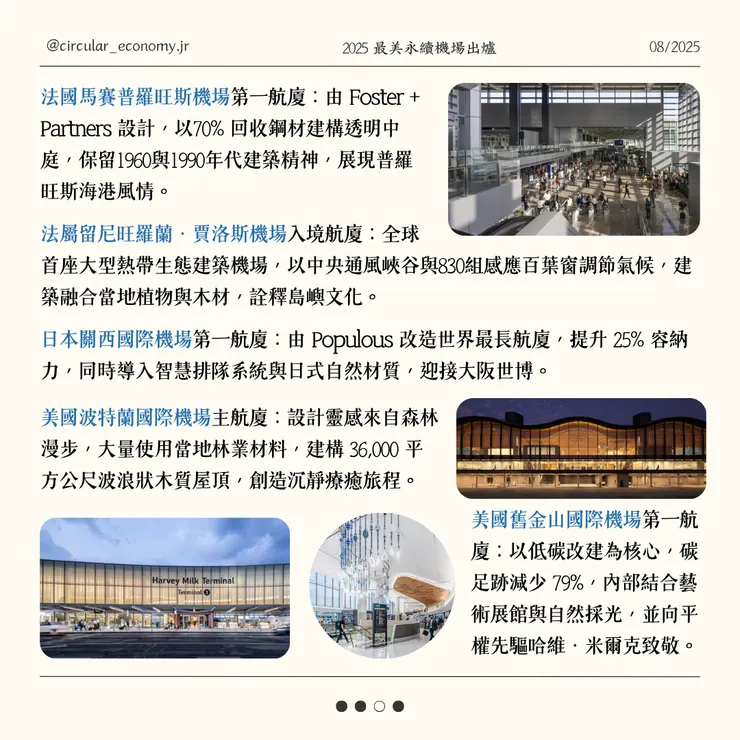 @circular_economy.jr

2025 最美永續機場出爐

08/2025

法國馬賽普羅旺斯機場第一航廈：由 Foster + Partners 設計，以70% 回收鋼材建構透明中庭，保留1960與1990年代建築精神，展現普羅旺斯海港風情。

法屬留尼旺羅蘭．賈洛斯機場入境航廈：全球首座大型熱帶生態建築機場，以中央通風峽谷與830組感應百葉窗調節氣候，建築融合當地植物與木材，詮釋島嶼文化。

日本關西國際機場第一航廈：由 Populous 改造世界最長航廈，提升 25% 容納力，同時導入智慧排隊系統與日式自然材質，迎接大阪世博。

美國波特蘭國際機場主航廈：設計靈感來自森林漫步，大量使用當地林業材料，建構 36,000 平方公尺波浪狀木質屋頂，創造沉靜療癒旅程。

Harvey Milk Terminal
Terminal 1

美國舊金山國際機場第一航廈：以低碳改建為核心，碳足跡減少 79%，內部結合藝術展館與自然採光，並向平權先驅哈維．米爾克致敬。